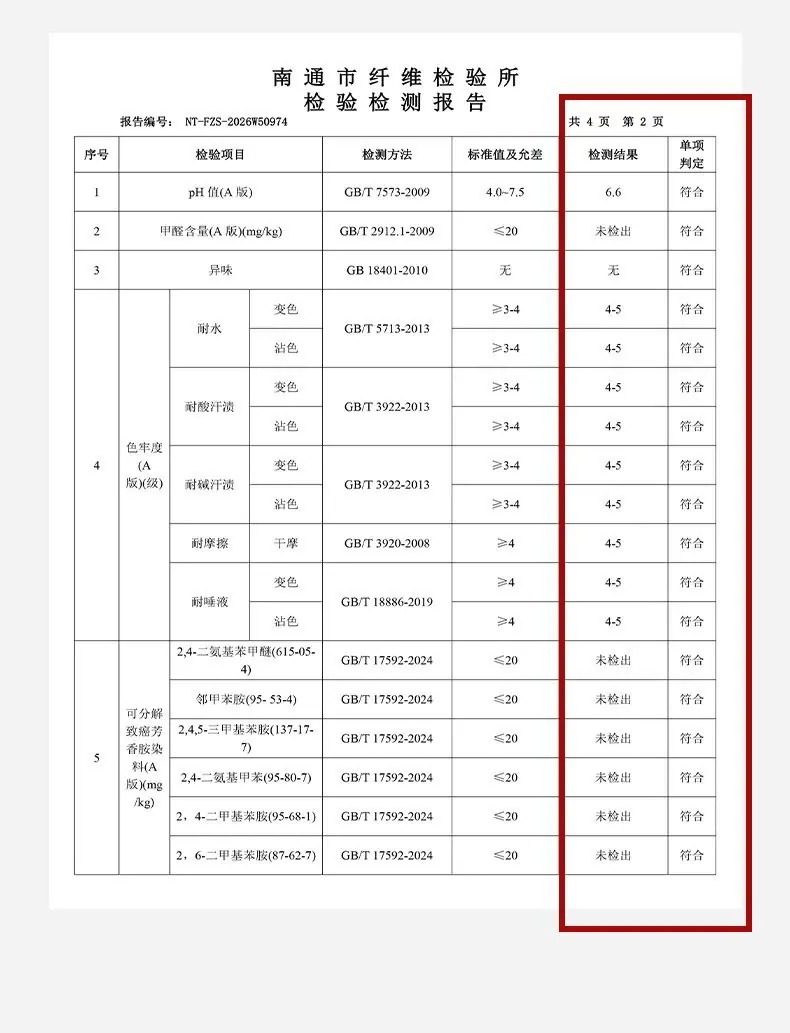 南通市纤维检验所
检验检测报告

报告编号： NT-FZS-2026W50974

共 4 页 第 2 页

| 序号 | 检验项目 | | | 检测方法 | 标准值及允差 | 检测结果 | 单项判定 |
|---|---|---|---|---|---|---|---|
| 1 | pH 值(A 版) | | | GB/T 7573-2009 | 4.0~7.5 | 6.6 | 符合 |
| 2 | 甲醛含量(A 版)(mg/kg) | | | GB/T 2912.1-2009 | ≤20 | 未检出 | 符合 |
| 3 | 异味 | | | GB 18401-2010 | 无 | 无 | 符合 |
| 4 | 色牢度(A 版)(级) | 耐水 | 变色 | GB/T 5713-2013 | ≥3-4 | 4-5 | 符合 |
| | | | 沾色 | | ≥3-4 | 4-5 | 符合 |
| | | 耐酸汗渍 | 变色 | GB/T 3922-2013 | ≥3-4 | 4-5 | 符合 |
| | | | 沾色 | | ≥3-4 | 4-5 | 符合 |
| | | 耐碱汗渍 | 变色 | GB/T 3922-2013 | ≥3-4 | 4-5 | 符合 |
| | | | 沾色 | | ≥3-4 | 4-5 | 符合 |
| | | 耐摩擦 | 干摩 | GB/T 3920-2008 | ≥4 | 4-5 | 符合 |
| | | 耐唾液 | 变色 | GB/T 18886-2019 | ≥4 | 4-5 | 符合 |
| | | | 沾色 | | ≥4 | 4-5 | 符合 |
| 5 | 可分解致癌芳香胺染料(A 版)(mg/kg) | 2,4-二氨基苯甲醚(615-05-4) | | GB/T 17592-2024 | ≤20 | 未检出 | 符合 |
| | | 邻甲苯胺(95- 53-4) | | GB/T 17592-2024 | ≤20 | 未检出 | 符合 |
| | | 2,4,5-三甲基苯胺(137-17-7) | | GB/T 17592-2024 | ≤20 | 未检出 | 符合 |
| | | 2,4-二氨基甲苯(95-80-7) | | GB/T 17592-2024 | ≤20 | 未检出 | 符合 |
| | | 2，4-二甲基苯胺(95-68-1) | | GB/T 17592-2024 | ≤20 | 未检出 | 符合 |
| | | 2，6-二甲基苯胺(87-62-7) | | GB/T 17592-2024 | ≤20 | 未检出 | 符合 |